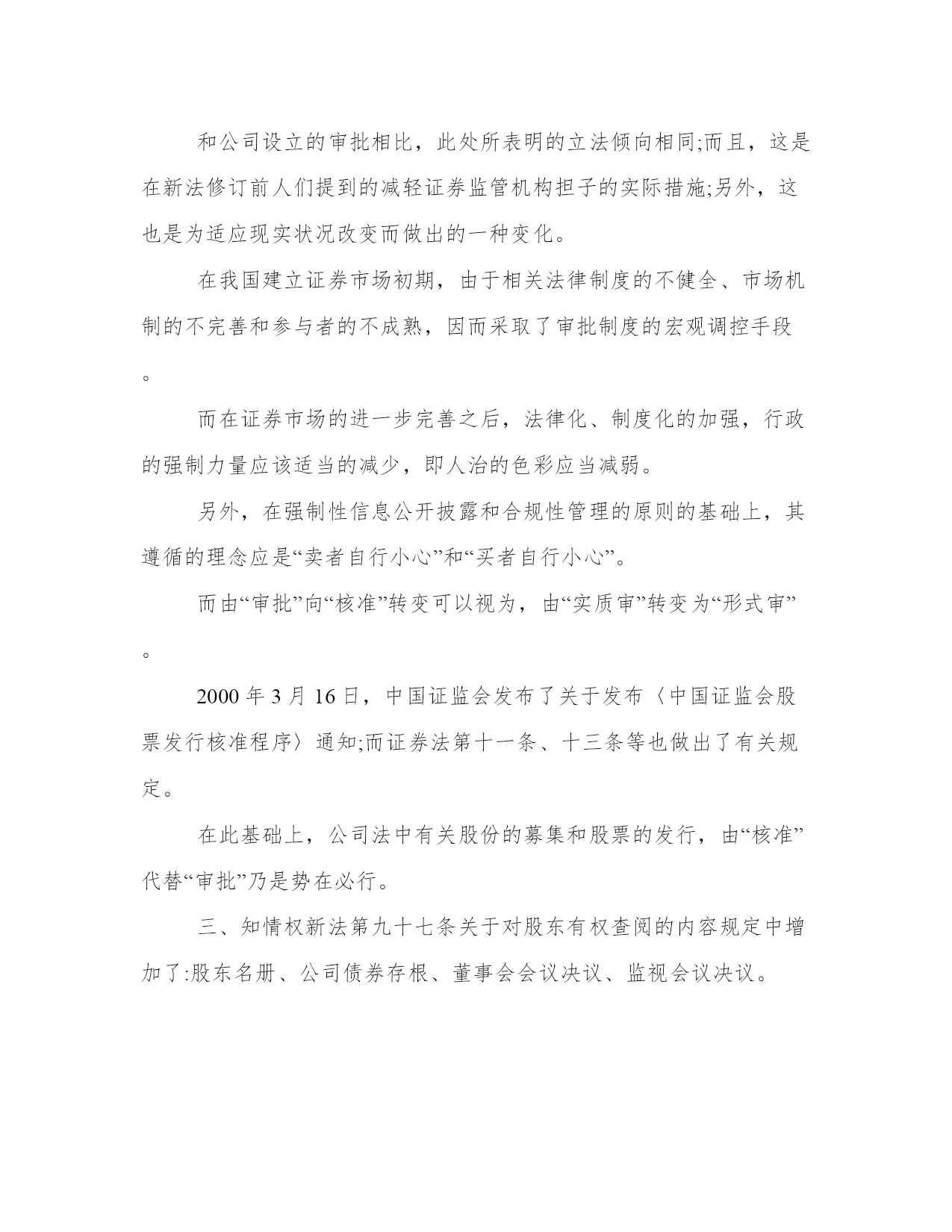 和公司设立的审批相比，此处所表明的立法倾向相同;而且，这是在新法修订前人们提到的减轻证券监管机构担子的实际措施;另外，这也是为适应现实状况改变而做出的一种变化。

在我国建立证券市场初期，由于相关法律制度的不健全、市场机制的不完善和参与者的不成熟，因而采取了审批制度的宏观调控手段。

而在证券市场的进一步完善之后，法律化、制度化的加强，行政的强制力量应该适当的减少，即人治的色彩应当减弱。

另外，在强制性信息公开披露和合规性管理的原则的基础上，其遵循的理念应是“卖者自行小心”和“买者自行小心”。

而由“审批”向“核准”转变可以视为，由“实质审”转变为“形式审”。

2000 年 3 月 16 日，中国证监会发布了关于发布〈中国证监会股票发行核准程序〉通知;而证券法第十一条、十三条等也做出了有关规定。

在此基础上，公司法中有关股份的募集和股票的发行，由“核准”代替“审批”乃是势在必行。

三、知情权新法第九十七条关于对股东有权查阅的内容规定中增加了:股东名册、公司债券存根、董事会会议决议、监视会议决议。